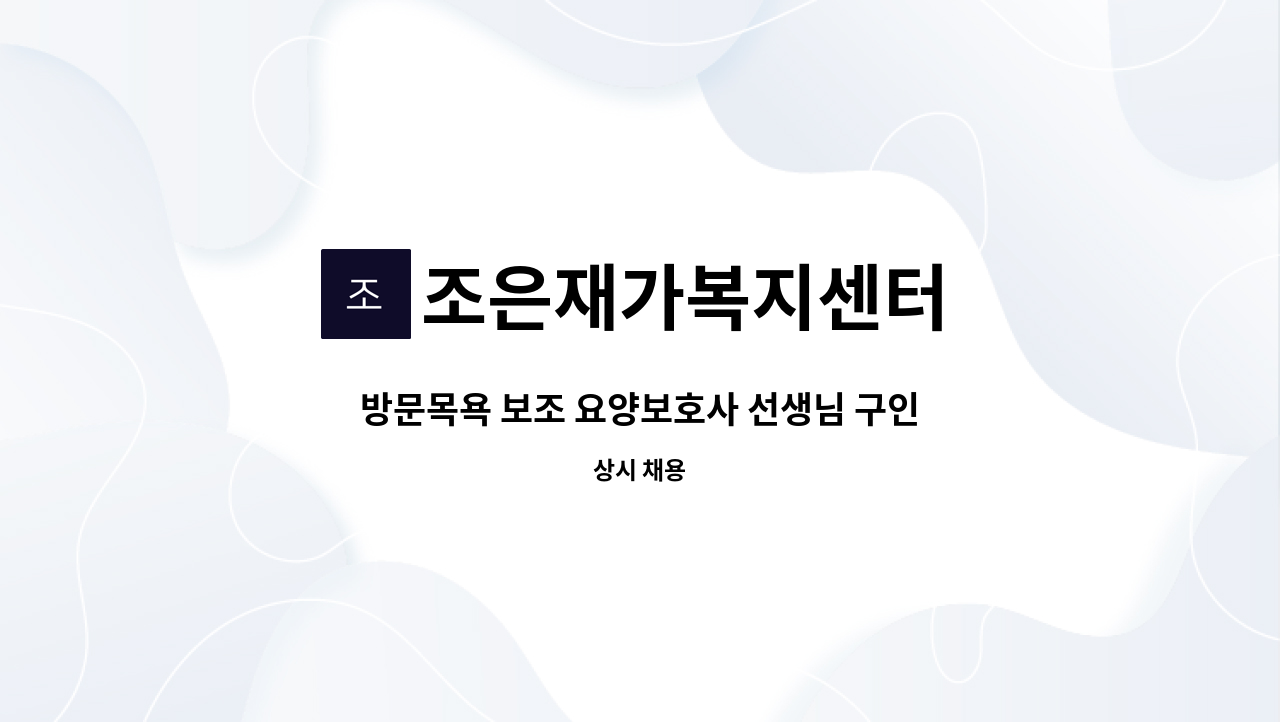 조 조은재가복지센터

방문목욕 보조 요양보호사 선생님 구인

상시 채용